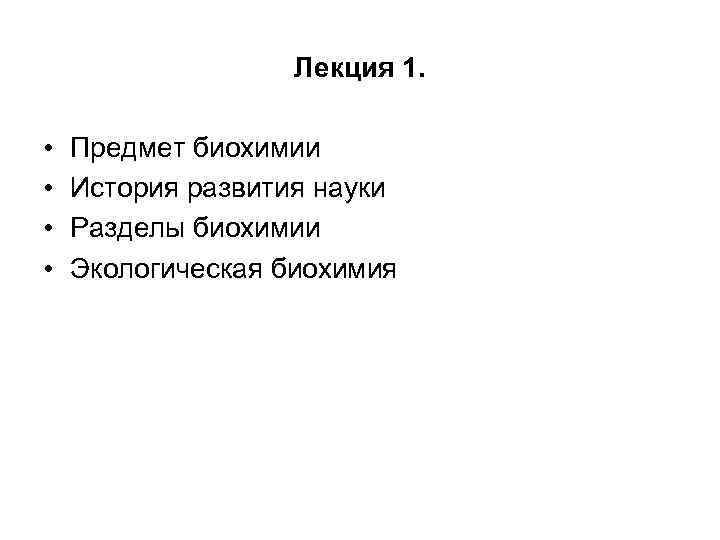 Лекция 1.

• Предмет биохимии
• История развития науки
• Разделы биохимии
• Экологическая биохимия